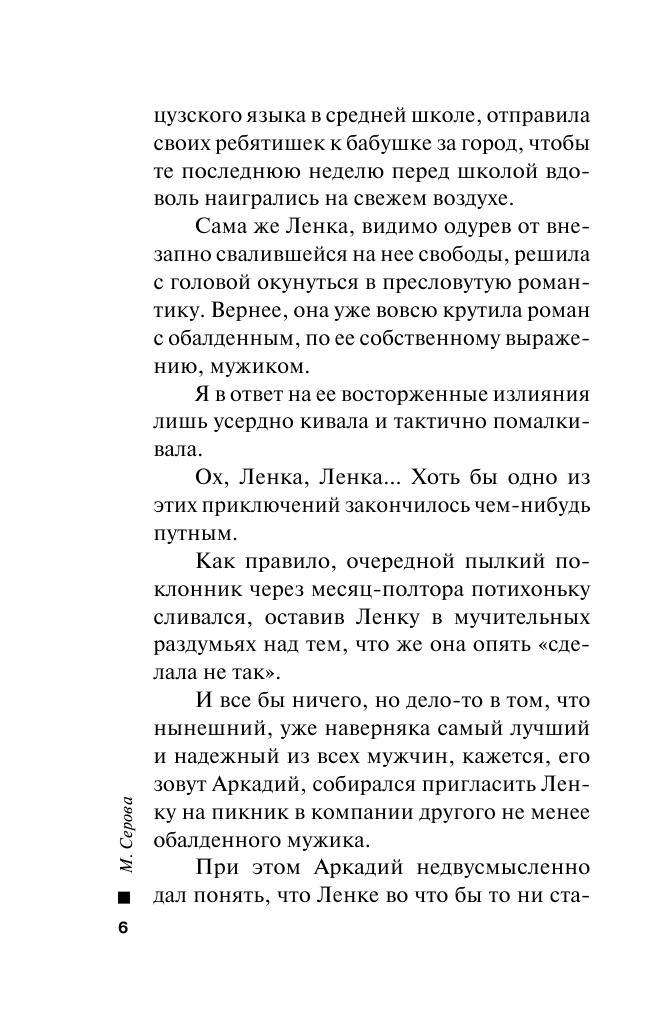 цузского языка в средней школе, отправила своих ребятишек к бабушке за город, чтобы те последнюю неделю перед школой вдоволь наигрались на свежем воздухе.

Сама же Ленка, видимо одурев от внезапно свалившейся на нее свободы, решила с головой окунуться в пресловутую романтику. Вернее, она уже вовсю крутила роман с обалденным, по ее собственному выражению, мужиком.

Я в ответ на ее восторженные излияния лишь усердно кивала и тактично помалкивала.

Ох, Ленка, Ленка... Хоть бы одно из этих приключений закончилось чем-нибудь путным.

Как правило, очередной пылкий поклонник через месяц-полтора потихоньку сливался, оставив Ленку в мучительных раздумьях над тем, что же она опять «сделала не так».

И все бы ничего, но дело-то в том, что нынешний, уже наверняка самый лучший и надежный из всех мужчин, кажется, его зовут Аркадий, собирался пригласить Ленку на пикник в компании другого не менее обалденного мужика.

При этом Аркадий недвусмысленно дал понять, что Ленке во что бы то ни ста-

М. Серова

6